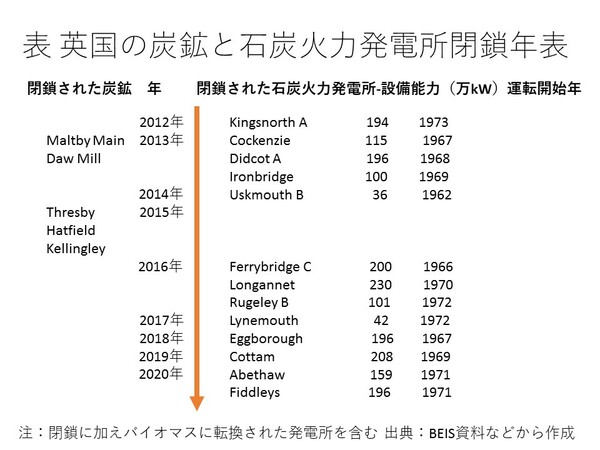 表 英国の炭鉱と石炭火力発電所閉鎖年表

| 閉鎖された炭鉱 | 年 | 閉鎖された石炭火力発電所-設備能力（万kW）運転開始年 | | |
|---|---|---|---|---|
| | 2012年 | Kingsnorth A | 194 | 1973 |
| Maltby Main | 2013年 | Cockenzie | 115 | 1967 |
| Daw Mill | | Didcot A | 196 | 1968 |
| | | Ironbridge | 100 | 1969 |
| | 2014年 | Uskmouth B | 36 | 1962 |
| Thresby | 2015年 | | | |
| Hatfield | | | | |
| Kellingley | | | | |
| | 2016年 | Ferrybridge C | 200 | 1966 |
| | | Longannet | 230 | 1970 |
| | | Rugeley B | 101 | 1972 |
| | 2017年 | Lynemouth | 42 | 1972 |
| | 2018年 | Eggborough | 196 | 1967 |
| | 2019年 | Cottam | 208 | 1969 |
| | 2020年 | Abethaw | 159 | 1971 |
| | | Fiddleys | 196 | 1971 |

注：閉鎖に加えバイオマスに転換された発電所を含む 出典：BEIS資料などから作成